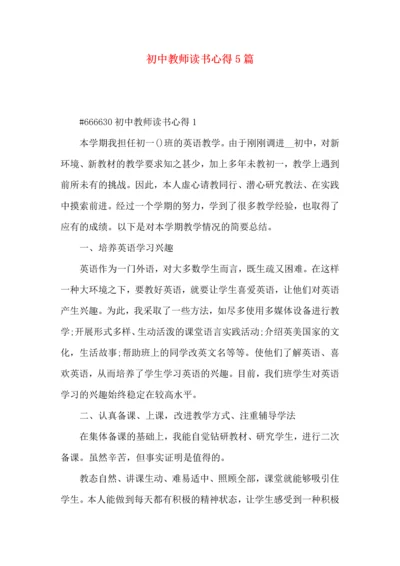 初中教师读书心得5篇

#666630初中教师读书心得1

本学期我担任初一()班的英语教学。由于刚刚调进__初中，对新环境、新教材的教学要求知之甚少，加上多年未教初一，教学上遇到前所未有的挑战。因此，本人虚心请教同行、潜心研究教法、在实践中摸索前进。经过一个学期的努力，学到了很多教学经验，也取得了应有的成绩。以下是对本学期教学情况的简要总结。

一、培养英语学习兴趣

英语作为一门外语，对大多数学生而言，既生疏又困难。在这样一种大环境之下，要教好英语，就要让学生喜爱英语，让他们对英语产生兴趣。为此，我采取了一些方法，如尽多使用多媒体设备进行教学;开展形式多样、生动活泼的课堂语言实践活动;介绍英美国家的文化，生活故事;帮助班上的同学改英文名等等。使他们了解英语、喜欢英语，从而培养了学生学习英语的兴趣。目前，我们班学生对英语学习的兴趣始终稳定在较高水平。

二、认真备课、上课，改进教学方式、注重辅导学法

在集体备课的基础上，我能自觉钻研教材、研究学生，进行二次备课。虽然辛苦，但事实证明是值得的。

教态自然、讲课生动、难易适中、照顾全部，课堂就能够吸引住学生。本人能做到每天都有积极的精神状态，让学生感受到一种积极